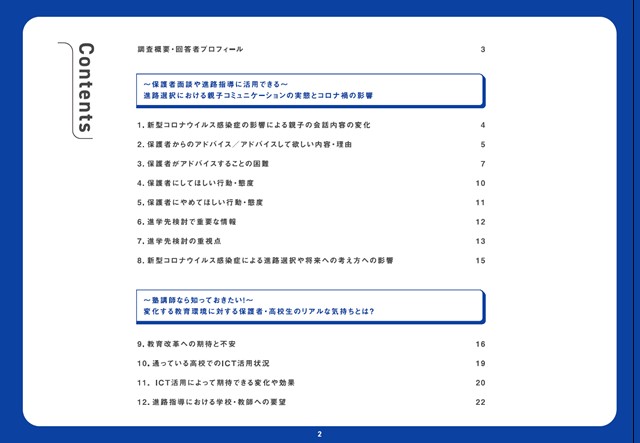 Contents

調査概要・回答者プロフィール 3

～保護者面談や進路指導に活用できる～
進路選択における親子コミュニケーションの実態とコロナ禍の影響

1. 新型コロナウイルス感染症の影響による親子の会話内容の変化 4

2. 保護者からのアドバイス／アドバイスして欲しい内容・理由 5

3. 保護者がアドバイスすることの困難 7

4. 保護者にしてほしい行動・態度 10

5. 保護者にやめてほしい行動・態度 11

6. 進学先検討で重要な情報 12

7. 進学先検討の重視点 13

8. 新型コロナウイルス感染症による進路選択や将来への考え方への影響 15

～塾講師なら知っておきたい!～
変化する教育環境に対する保護者・高校生のリアルな気持ちとは?

9. 教育改革への期待と不安 16

10. 通っている高校でのICT活用状況 19

11. ICT活用によって期待できる変化や効果 20

12. 進路指導における学校・教師への要望 22

2